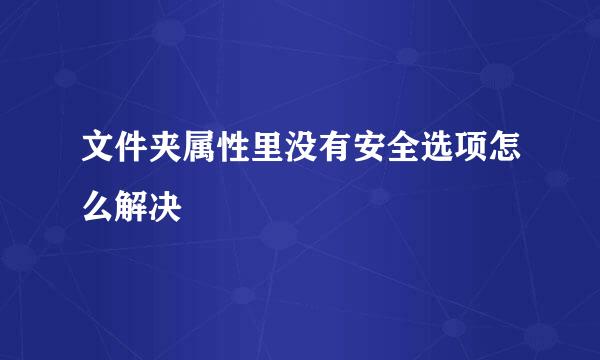 文件夹属性里没有安全选项怎么解决